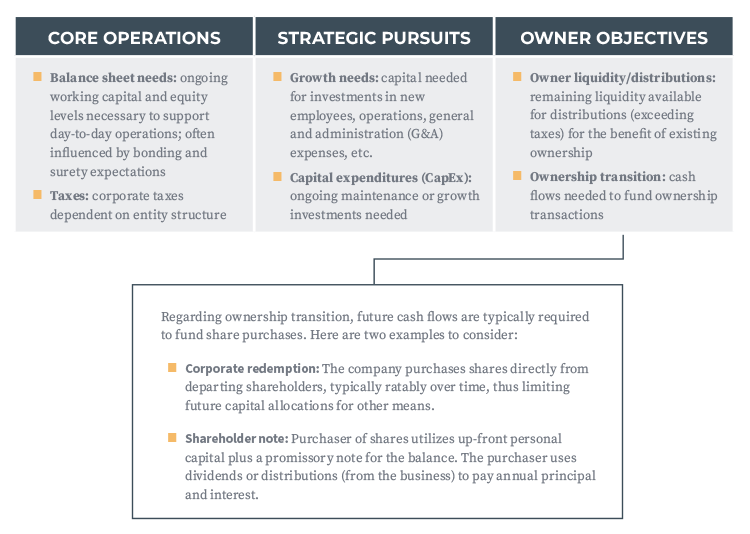 CORE OPERATIONS

Balance sheet needs: ongoing working capital and equity levels necessary to support day-to-day operations; often influenced by bonding and surety expectations

Taxes: corporate taxes dependent on entity structure

STRATEGIC PURSUITS

Growth needs: capital needed for investments in new employees, operations, general and administration (G&A) expenses, etc.

Capital expenditures (CapEx): ongoing maintenance or growth investments needed

OWNER OBJECTIVES

Owner liquidity/distributions: remaining liquidity available for distributions (exceeding taxes) for the benefit of existing ownership

Ownership transition: cash flows needed to fund ownership transactions

Regarding ownership transition, future cash flows are typically required to fund share purchases. Here are two examples to consider:

Corporate redemption: The company purchases shares directly from departing shareholders, typically ratably over time, thus limiting future capital allocations for other means.

Shareholder note: Purchaser of shares utilizes up-front personal capital plus a promissory note for the balance. The purchaser uses dividends or distributions (from the business) to pay annual principal and interest.